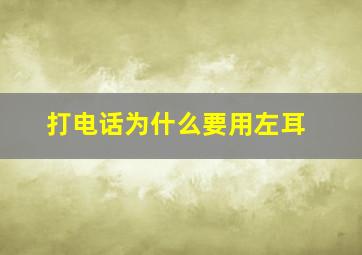 打电话为什么要用左耳